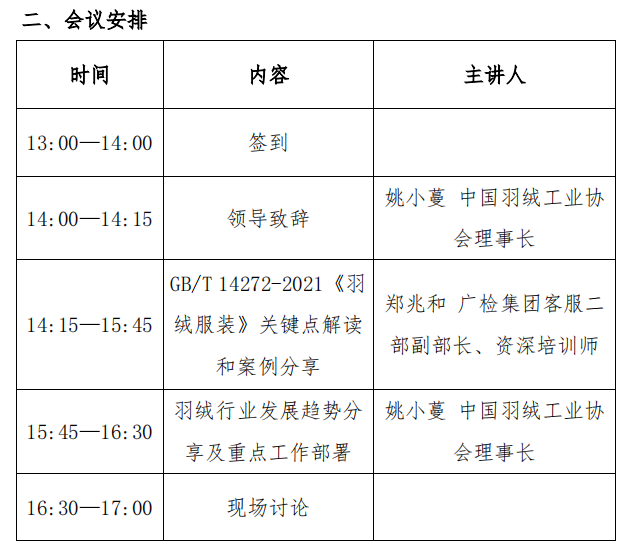 二、会议安排

| 时间 | 内容 | 主讲人 |
|---|---|---|
| 13:00—14:00 | 签到 | |
| 14:00—14:15 | 领导致辞 | 姚小蔓 中国羽绒工业协会理事长 |
| 14:15—15:45 | GB/T 14272-2021《羽绒服装》关键点解读和案例分享 | 郑兆和 广检集团客服二部副部长、资深培训师 |
| 15:45—16:30 | 羽绒行业发展趋势分享及重点工作部署 | 姚小蔓 中国羽绒工业协会理事长 |
| 16:30—17:00 | 现场讨论 | |